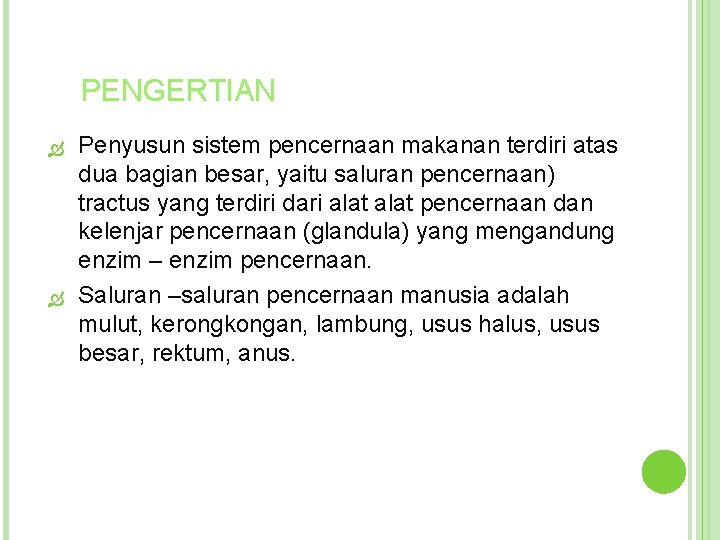 PENGERTIAN

Penyusun sistem pencernaan makanan terdiri atas dua bagian besar, yaitu saluran pencernaan) tractus yang terdiri dari alat alat pencernaan dan kelenjar pencernaan (glandula) yang mengandung enzim – enzim pencernaan.

Saluran –saluran pencernaan manusia adalah mulut, kerongkongan, lambung, usus halus, usus besar, rektum, anus.